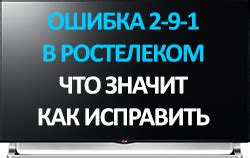 ОШИБКА 2-9-1
В РОСТЕЛЕКОМ
ЧТО ЗНАЧИТ
КАК ИСПРАВИТЬ